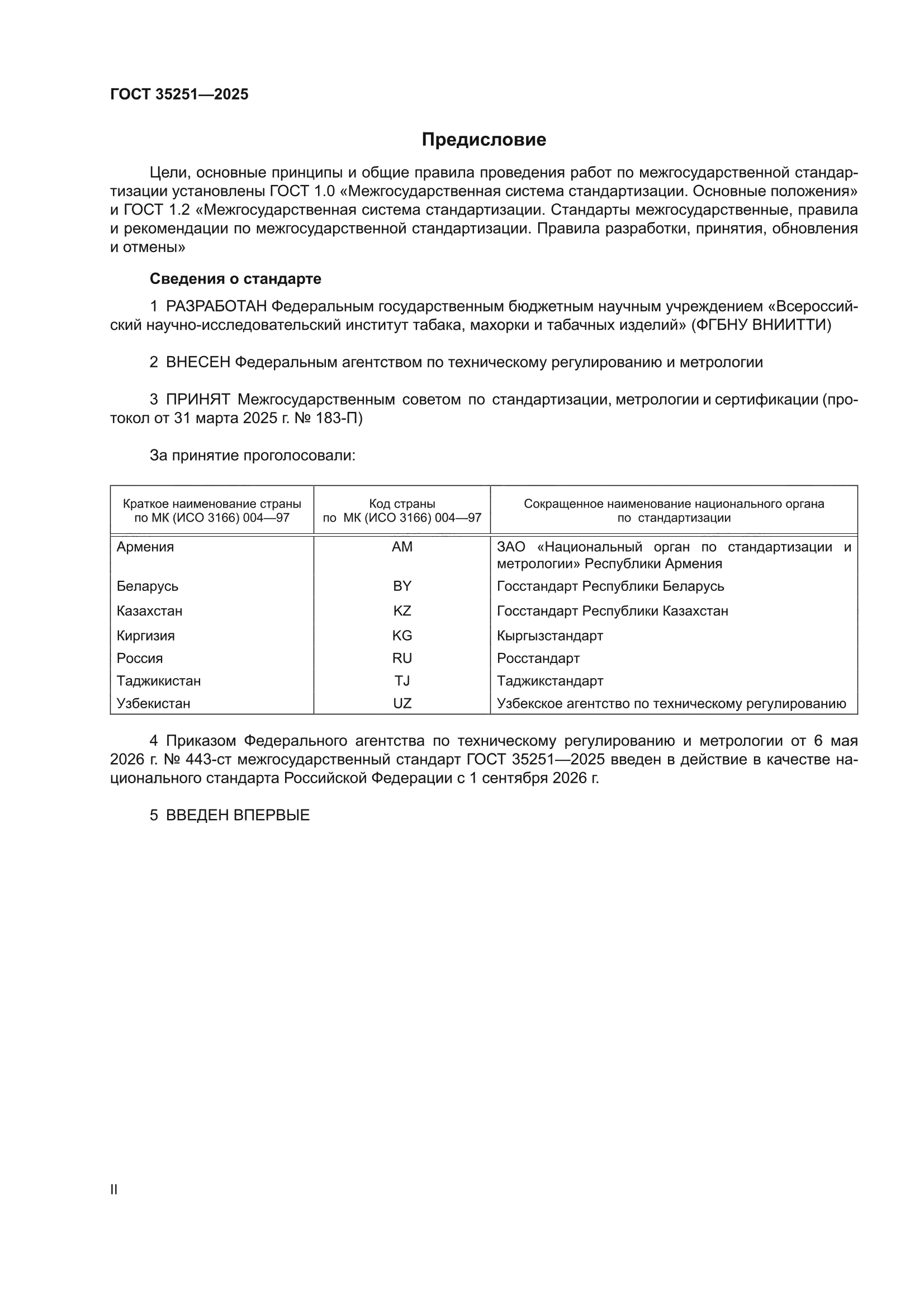 ГОСТ 35251—2025

Предисловие

Цели, основные принципы и общие правила проведения работ по межгосударственной стандартизации установлены ГОСТ 1.0 «Межгосударственная система стандартизации. Основные положения» и ГОСТ 1.2 «Межгосударственная система стандартизации. Стандарты межгосударственные, правила и рекомендации по межгосударственной стандартизации. Правила разработки, принятия, обновления и отмены»

Сведения о стандарте

1 РАЗРАБОТАН Федеральным государственным бюджетным научным учреждением «Всероссийский научно-исследовательский институт табака, махорки и табачных изделий» (ФГБНУ ВНИИТТИ)

2 ВНЕСЕН Федеральным агентством по техническому регулированию и метрологии

3 ПРИНЯТ Межгосударственным советом по стандартизации, метрологии и сертификации (протокол от 31 марта 2025 г. № 183-П)

За принятие проголосовали:

| Краткое наименование страны по МК (ИСО 3166) 004—97 | Код страны по МК (ИСО 3166) 004—97 | Сокращенное наименование национального органа по стандартизации |
|---|---|---|
| Армения | AM | ЗАО «Национальный орган по стандартизации и метрологии» Республики Армения |
| Беларусь | BY | Госстандарт Республики Беларусь |
| Казахстан | KZ | Госстандарт Республики Казахстан |
| Киргизия | KG | Кыргызстандарт |
| Россия | RU | Росстандарт |
| Таджикистан | TJ | Таджикстандарт |
| Узбекистан | UZ | Узбекское агентство по техническому регулированию |

4 Приказом Федерального агентства по техническому регулированию и метрологии от 6 мая 2026 г. № 443-ст межгосударственный стандарт ГОСТ 35251—2025 введен в действие в качестве национального стандарта Российской Федерации с 1 сентября 2026 г.

5 ВВЕДЕН ВПЕРВЫЕ

II